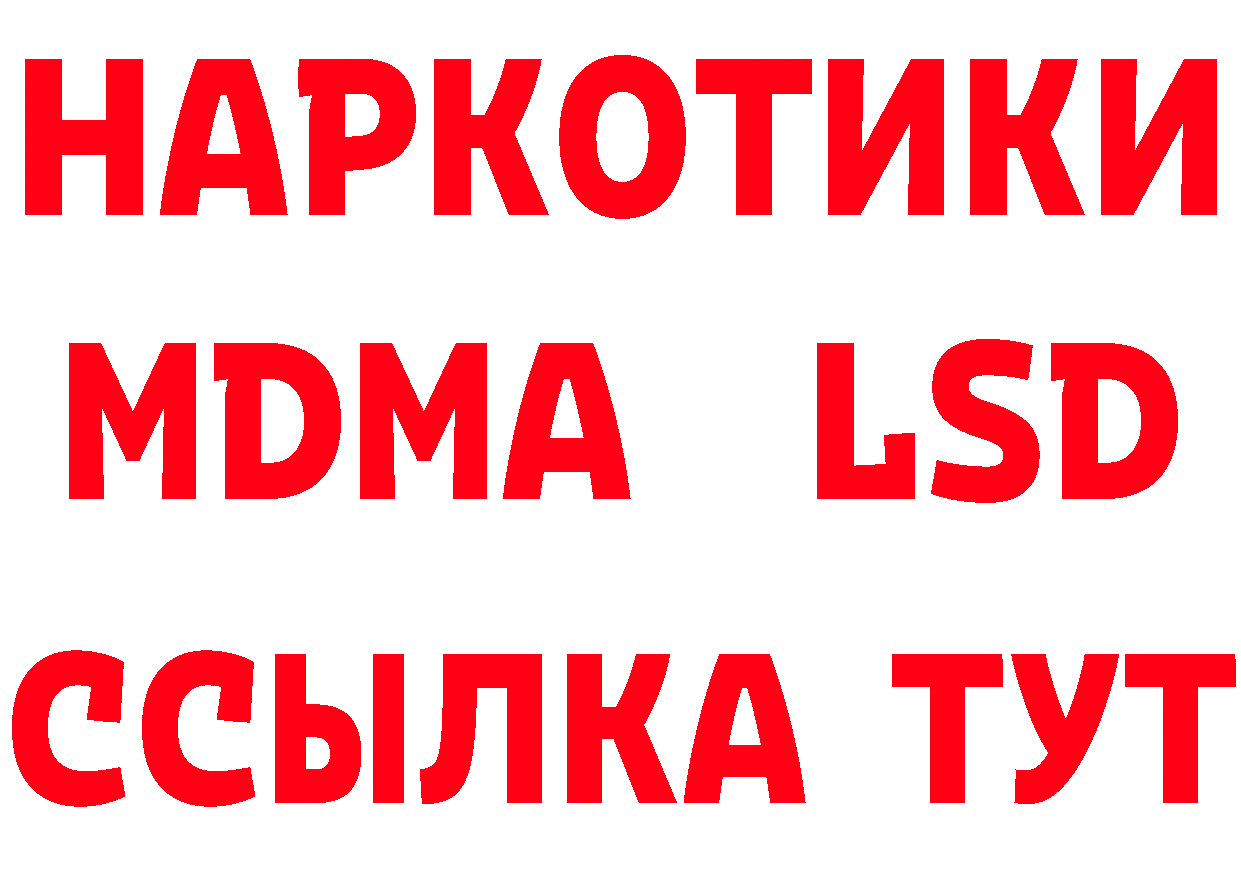 НАРКОТИКИ
MDMA LSD
ССЫЛКА ТУТ